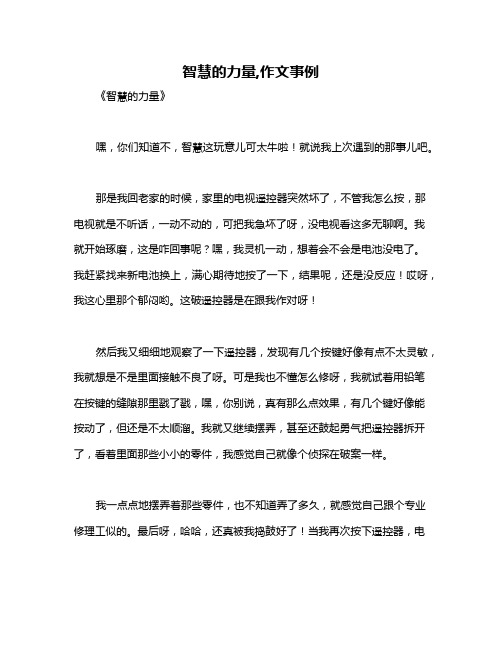 智慧的力量,作文事例

《智慧的力量》

嘿，你们知道不，智慧这玩意儿可太牛啦！就说我上次遇到的那事儿吧。

那是我回老家的时候，家里的电视遥控器突然坏了，不管我怎么按，那电视就是不听话，一动不动的，可把我急坏了呀，没电视看这多无聊啊。我就开始琢磨，这是咋回事呢？嘿，我灵机一动，想着会不会是电池没电了。我赶紧找来新电池换上，满心期待地按了一下，结果呢，还是没反应！哎呀，我这心里那个郁闷哟。这破遥控器是在跟我作对呀！

然后我又细细地观察了一下遥控器，发现有几个按键好像有点不太灵敏，我就想是不是里面接触不良了呀。可是我也不懂怎么修呀，我就试着用铅笔在按键的缝隙那里戳了戳，嘿，你别说，真有那么点效果，有几个键好像能按动了，但还是不太顺溜。我就又继续摆弄，甚至还鼓起勇气把遥控器拆开了，看着里面那些小小的零件，我感觉自己就像个侦探在破案一样。

我一点点地摆弄着那些零件，也不知道弄了多久，就感觉自己跟个专业修理工似的。最后呀，哈哈，还真被我捣鼓好了！当我再次按下遥控器，电